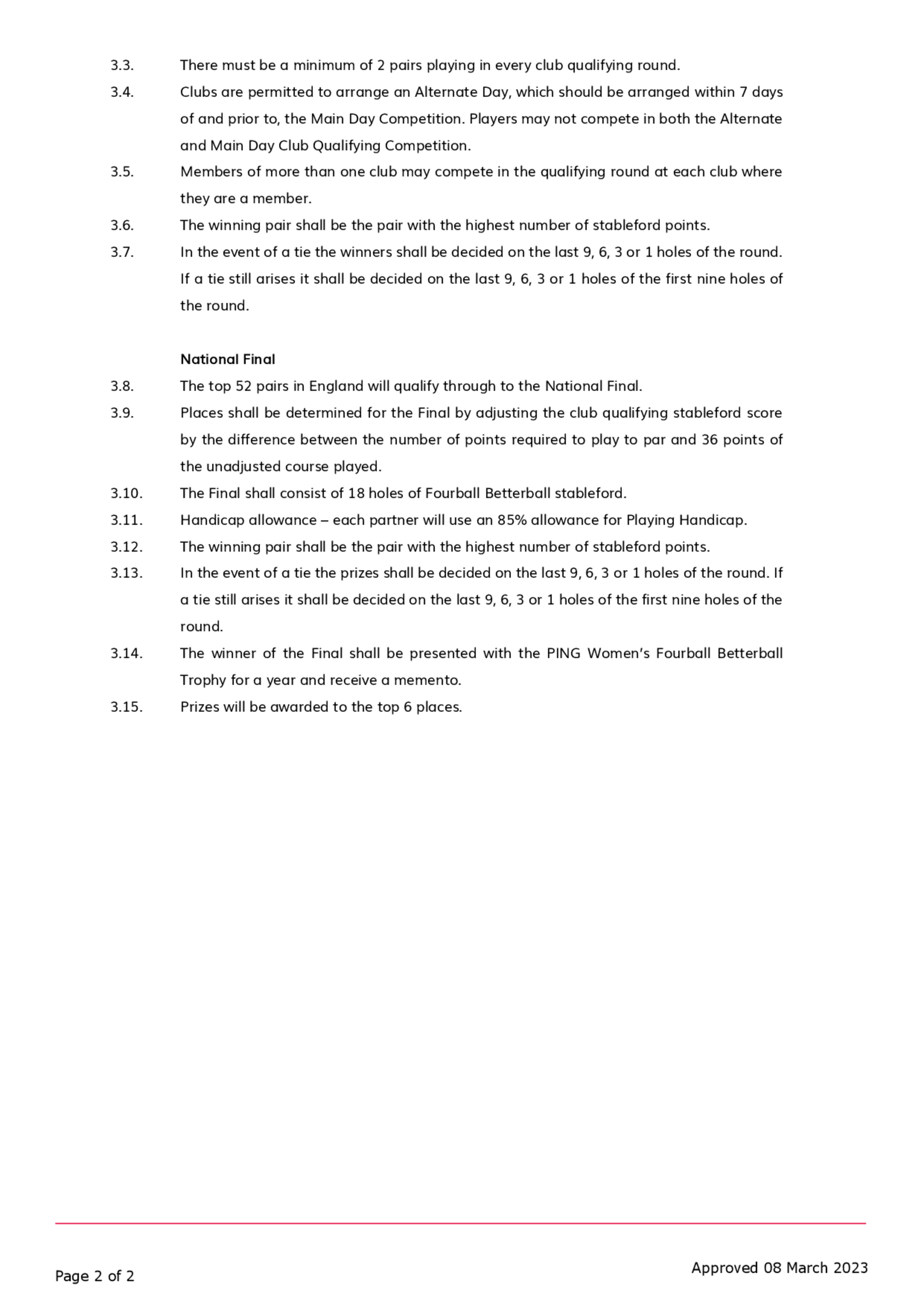 3.3. There must be a minimum of 2 pairs playing in every club qualifying round.

3.4. Clubs are permitted to arrange an Alternate Day, which should be arranged within 7 days of and prior to, the Main Day Competition. Players may not compete in both the Alternate and Main Day Club Qualifying Competition.

3.5. Members of more than one club may compete in the qualifying round at each club where they are a member.

3.6. The winning pair shall be the pair with the highest number of stableford points.

3.7. In the event of a tie the winners shall be decided on the last 9, 6, 3 or 1 holes of the round. If a tie still arises it shall be decided on the last 9, 6, 3 or 1 holes of the first nine holes of the round.

National Final

3.8. The top 52 pairs in England will qualify through to the National Final.

3.9. Places shall be determined for the Final by adjusting the club qualifying stableford score by the difference between the number of points required to play to par and 36 points of the unadjusted course played.

3.10. The Final shall consist of 18 holes of Fourball Betterball stableford.

3.11. Handicap allowance – each partner will use an 85% allowance for Playing Handicap.

3.12. The winning pair shall be the pair with the highest number of stableford points.

3.13. In the event of a tie the prizes shall be decided on the last 9, 6, 3 or 1 holes of the round. If a tie still arises it shall be decided on the last 9, 6, 3 or 1 holes of the first nine holes of the round.

3.14. The winner of the Final shall be presented with the PING Women's Fourball Betterball Trophy for a year and receive a memento.

3.15. Prizes will be awarded to the top 6 places.

Page 2 of 2

Approved 08 March 2023